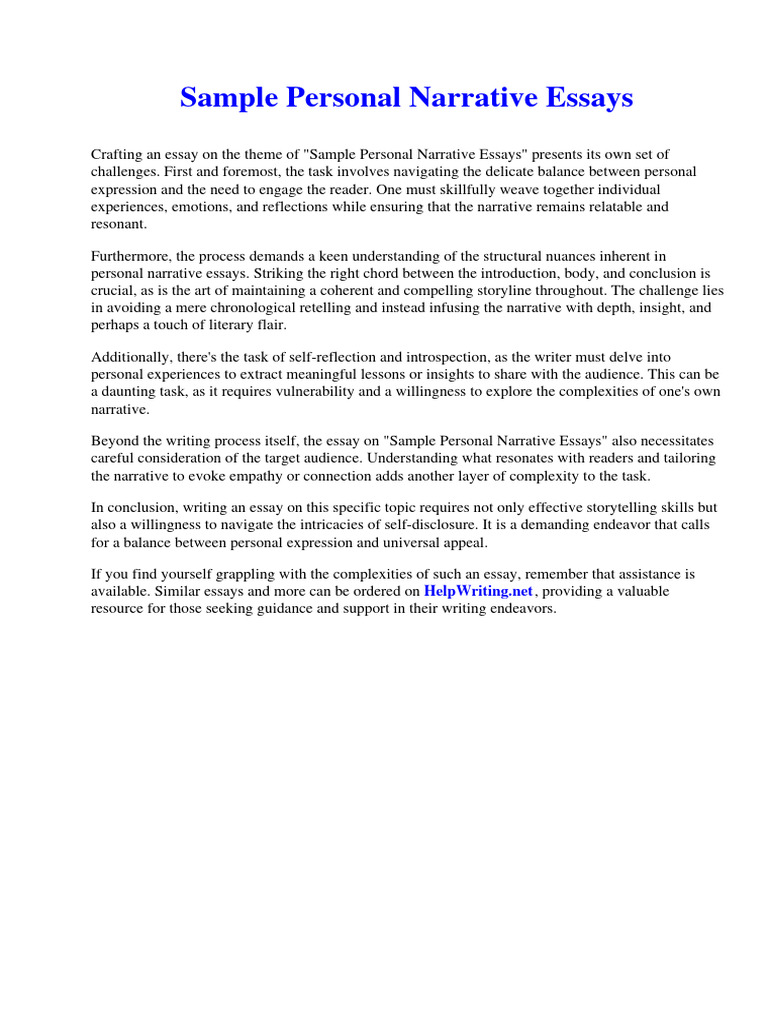 Sample Personal Narrative Essays

Crafting an essay on the theme of "Sample Personal Narrative Essays" presents its own set of challenges. First and foremost, the task involves navigating the delicate balance between personal expression and the need to engage the reader. One must skillfully weave together individual experiences, emotions, and reflections while ensuring that the narrative remains relatable and resonant.

Furthermore, the process demands a keen understanding of the structural nuances inherent in personal narrative essays. Striking the right chord between the introduction, body, and conclusion is crucial, as is the art of maintaining a coherent and compelling storyline throughout. The challenge lies in avoiding a mere chronological retelling and instead infusing the narrative with depth, insight, and perhaps a touch of literary flair.

Additionally, there's the task of self-reflection and introspection, as the writer must delve into personal experiences to extract meaningful lessons or insights to share with the audience. This can be a daunting task, as it requires vulnerability and a willingness to explore the complexities of one's own narrative.

Beyond the writing process itself, the essay on "Sample Personal Narrative Essays" also necessitates careful consideration of the target audience. Understanding what resonates with readers and tailoring the narrative to evoke empathy or connection adds another layer of complexity to the task.

In conclusion, writing an essay on this specific topic requires not only effective storytelling skills but also a willingness to navigate the intricacies of self-disclosure. It is a demanding endeavor that calls for a balance between personal expression and universal appeal.

If you find yourself grappling with the complexities of such an essay, remember that assistance is available. Similar essays and more can be ordered on HelpWriting.net, providing a valuable resource for those seeking guidance and support in their writing endeavors.